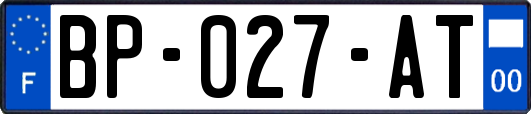 F
BP-027-AT
00